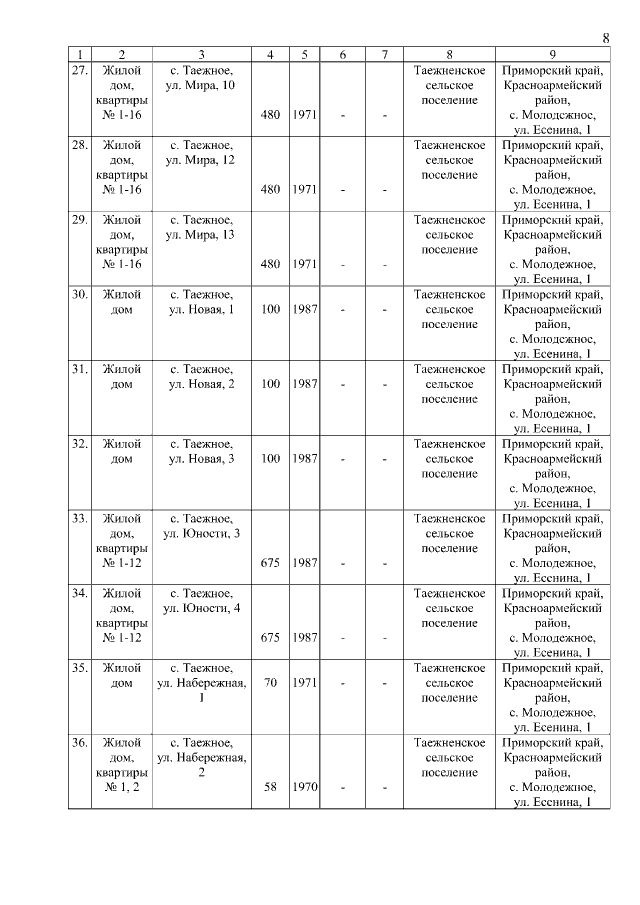 8

| 1 | 2 | 3 | 4 | 5 | 6 | 7 | 8 | 9 |
|---|---|---|---|---|---|---|---|---|
| 27. | Жилой дом, квартиры № 1-16 | с. Таежное, ул. Мира, 10 | 480 | 1971 | - | - | Таежненское сельское поселение | Приморский край, Красноармейский район, с. Молодежное, ул. Есенина, 1 |
| 28. | Жилой дом, квартиры № 1-16 | с. Таежное, ул. Мира, 12 | 480 | 1971 | - | - | Таежненское сельское поселение | Приморский край, Красноармейский район, с. Молодежное, ул. Есенина, 1 |
| 29. | Жилой дом, квартиры № 1-16 | с. Таежное, ул. Мира, 13 | 480 | 1971 | - | - | Таежненское сельское поселение | Приморский край, Красноармейский район, с. Молодежное, ул. Есенина, 1 |
| 30. | Жилой дом | с. Таежное, ул. Новая, 1 | 100 | 1987 | - | - | Таежненское сельское поселение | Приморский край, Красноармейский район, с. Молодежное, ул. Есенина, 1 |
| 31. | Жилой дом | с. Таежное, ул. Новая, 2 | 100 | 1987 | - | - | Таежненское сельское поселение | Приморский край, Красноармейский район, с. Молодежное, ул. Есенина, 1 |
| 32. | Жилой дом | с. Таежное, ул. Новая, 3 | 100 | 1987 | - | - | Таежненское сельское поселение | Приморский край, Красноармейский район, с. Молодежное, ул. Есенина, 1 |
| 33. | Жилой дом, квартиры № 1-12 | с. Таежное, ул. Юности, 3 | 675 | 1987 | - | - | Таежненское сельское поселение | Приморский край, Красноармейский район, с. Молодежное, ул. Есенина, 1 |
| 34. | Жилой дом, квартиры № 1-12 | с. Таежное, ул. Юности, 4 | 675 | 1987 | - | - | Таежненское сельское поселение | Приморский край, Красноармейский район, с. Молодежное, ул. Есенина, 1 |
| 35. | Жилой дом | с. Таежное, ул. Набережная, 1 | 70 | 1971 | - | - | Таежненское сельское поселение | Приморский край, Красноармейский район, с. Молодежное, ул. Есенина, 1 |
| 36. | Жилой дом, квартиры № 1, 2 | с. Таежное, ул. Набережная, 2 | 58 | 1970 | - | - | Таежненское сельское поселение | Приморский край, Красноармейский район, с. Молодежное, ул. Есенина, 1 |